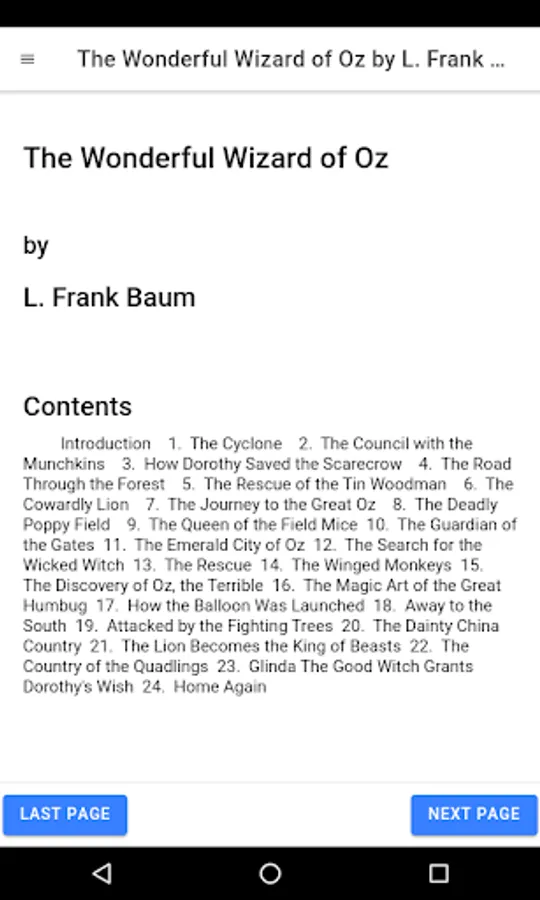 The Wonderful Wizard of Oz by L. Frank ...

The Wonderful Wizard of Oz

by

L. Frank Baum

Contents

Introduction 1. The Cyclone 2. The Council with the Munchkins 3. How Dorothy Saved the Scarecrow 4. The Road Through the Forest 5. The Rescue of the Tin Woodman 6. The Cowardly Lion 7. The Journey to the Great Oz 8. The Deadly Poppy Field 9. The Queen of the Field Mice 10. The Guardian of the Gates 11. The Emerald City of Oz 12. The Search for the Wicked Witch 13. The Rescue 14. The Winged Monkeys 15. The Discovery of Oz, the Terrible 16. The Magic Art of the Great Humbug 17. How the Balloon Was Launched 18. Away to the South 19. Attacked by the Fighting Trees 20. The Dainty China Country 21. The Lion Becomes the King of Beasts 22. The Country of the Quadlings 23. Glinda The Good Witch Grants Dorothy's Wish 24. Home Again

LAST PAGE

NEXT PAGE